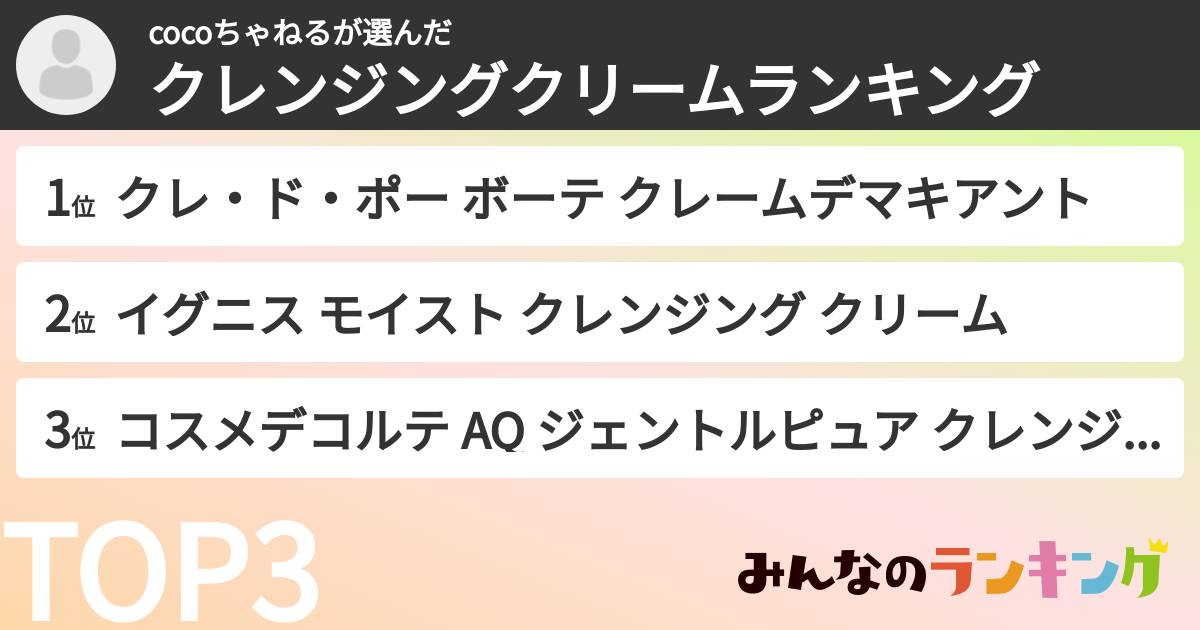 cocoちゃねるが選んだ
クレンジングクリームランキング

1位 クレ・ド・ポー ボーテ クレームデマキアント

2位 イグニス モイスト クレンジング クリーム

3位 コスメデコルテ AQ ジェントルピュア クレンジ...

TOP3

みんなのランキング